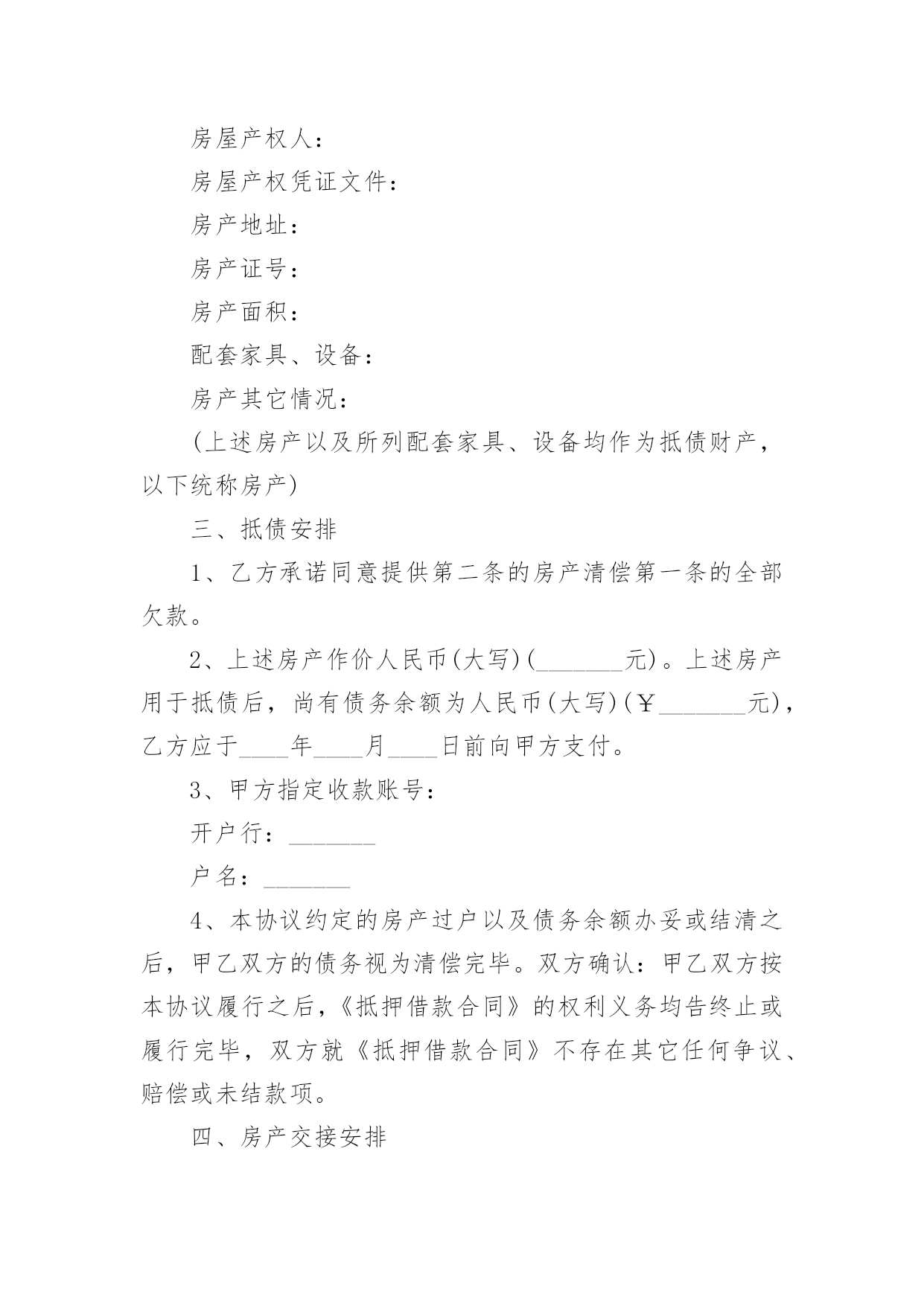 房屋产权人：

房屋产权凭证文件：

房产地址：

房产证号：

房产面积：

配套家具、设备：

房产其它情况：

(上述房产以及所列配套家具、设备均作为抵债财产，以下统称房产)

三、抵债安排

1、乙方承诺同意提供第二条的房产清偿第一条的全部欠款。

2、上述房产作价人民币(大写)(_______元)。上述房产用于抵债后，尚有债务余额为人民币(大写)(￥_______元)，乙方应于____年____月____日前向甲方支付。

3、甲方指定收款账号：

开户行：_______

户名：_______

4、本协议约定的房产过户以及债务余额办妥或结清之后，甲乙双方的债务视为清偿完毕。双方确认：甲乙双方按本协议履行之后，《抵押借款合同》的权利义务均告终止或履行完毕，双方就《抵押借款合同》不存在其它任何争议、赔偿或未结款项。

四、房产交接安排